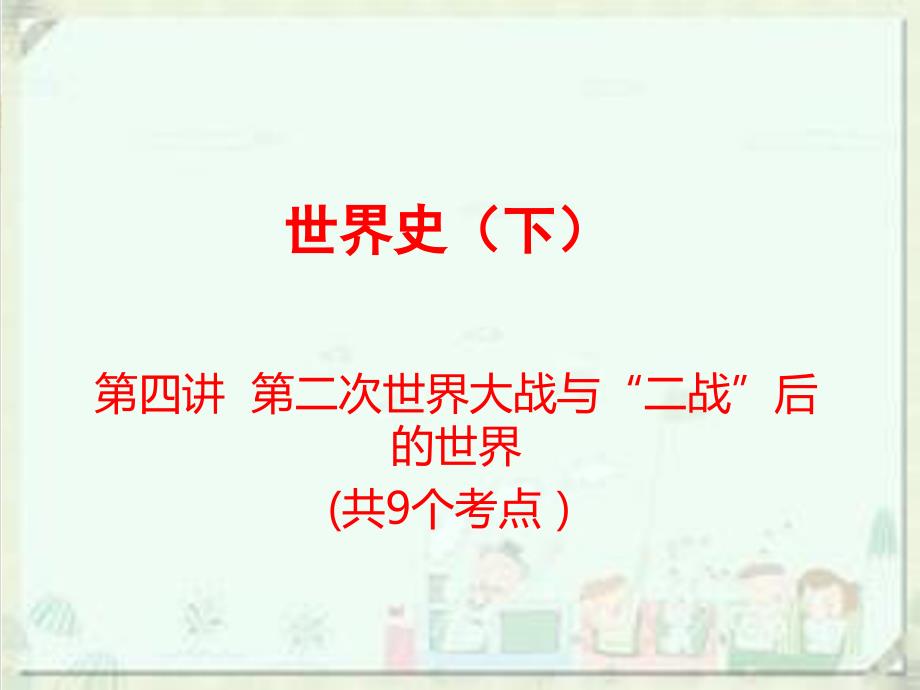 世界史（下）

第四讲 第二次世界大战与“二战”后的世界

(共9个考点 )